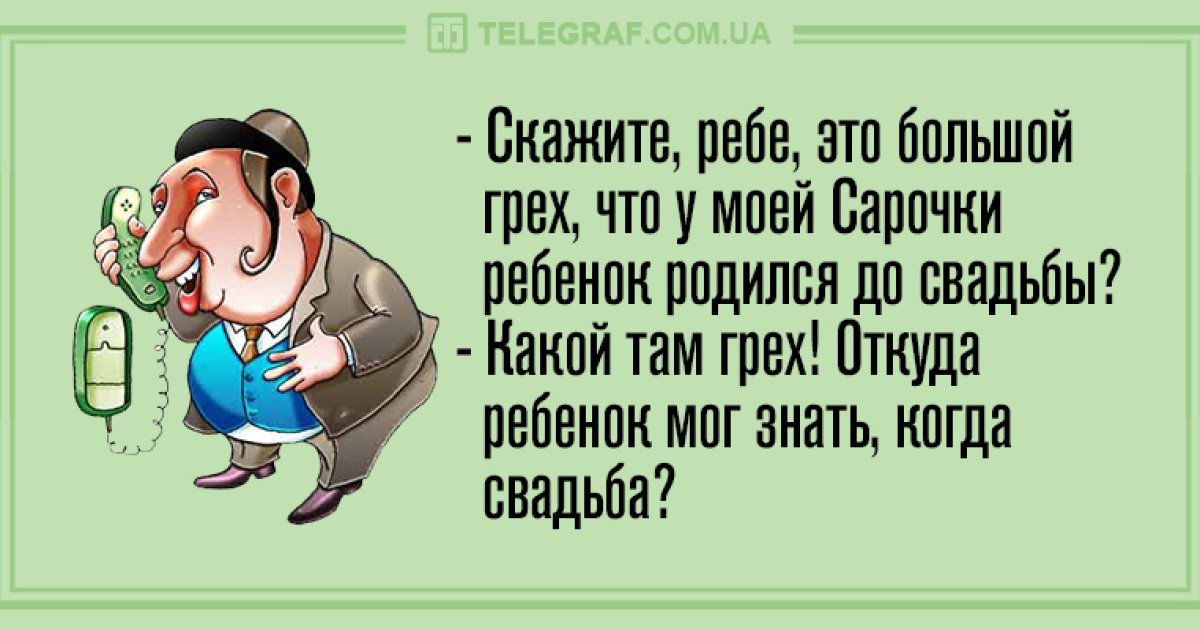 TELEGRAF.COM.UA

- Скажите, ребе, это большой грех, что у моей Сарочки ребенок родился до свадьбы?
- Какой там грех! Откуда ребенок мог знать, когда свадьба?